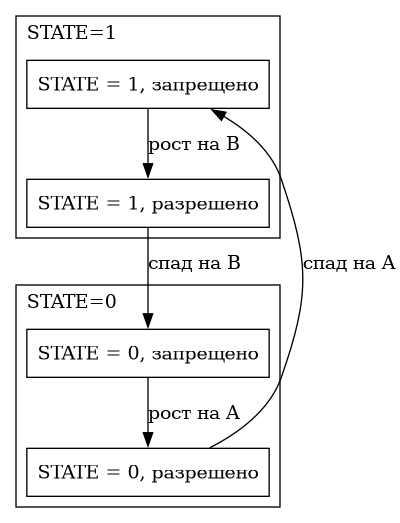 STATE=1

STATE = 1, запрещено

рост на B

STATE = 1, разрешено

спад на B

спад на A

STATE=0

STATE = 0, запрещено

рост на A

STATE = 0, разрешено